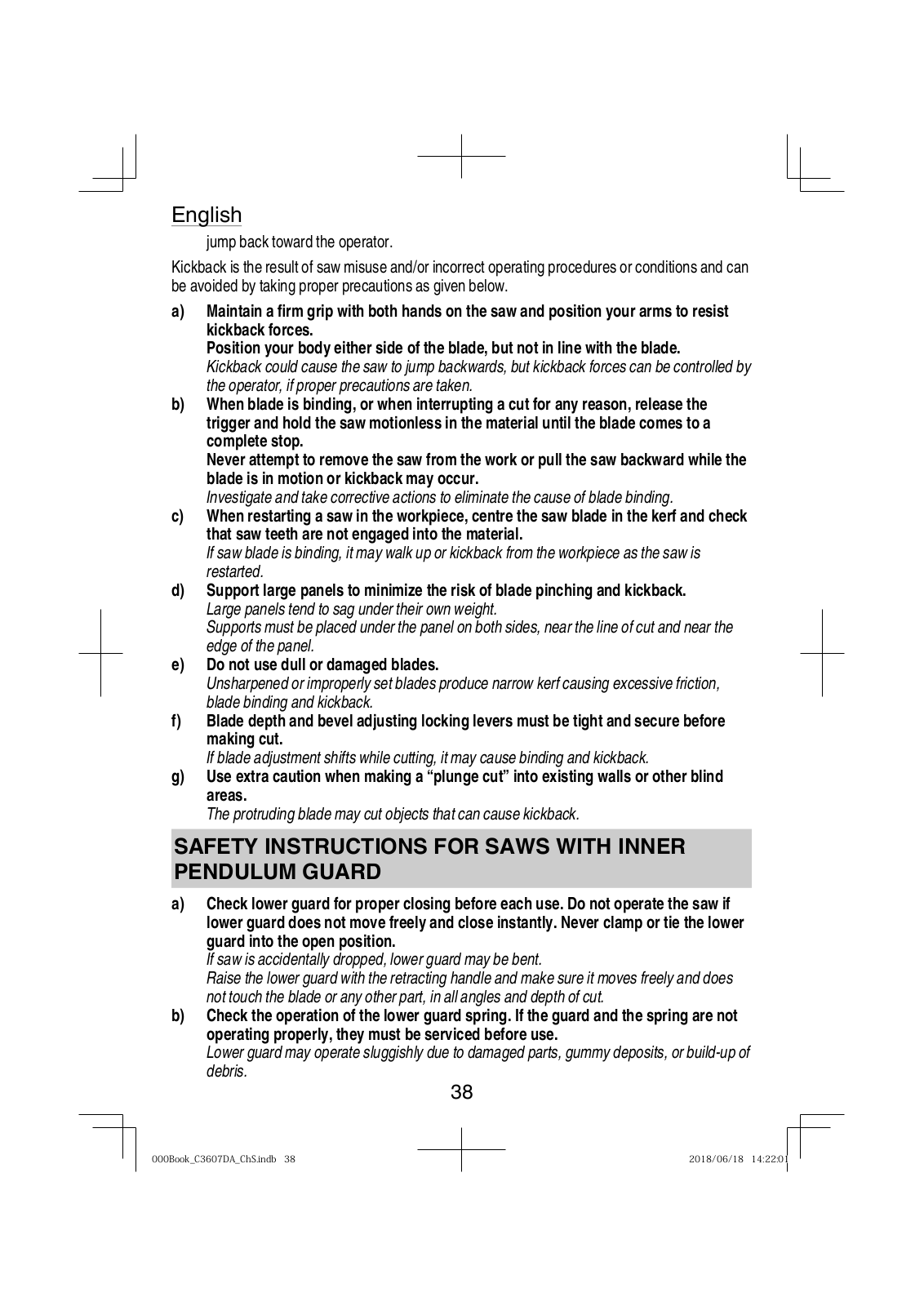 English

jump back toward the operator.

Kickback is the result of saw misuse and/or incorrect operating procedures or conditions and can be avoided by taking proper precautions as given below.

a) Maintain a firm grip with both hands on the saw and position your arms to resist kickback forces.
Position your body either side of the blade, but not in line with the blade.
Kickback could cause the saw to jump backwards, but kickback forces can be controlled by the operator, if proper precautions are taken.

b) When blade is binding, or when interrupting a cut for any reason, release the trigger and hold the saw motionless in the material until the blade comes to a complete stop.
Never attempt to remove the saw from the work or pull the saw backward while the blade is in motion or kickback may occur.
Investigate and take corrective actions to eliminate the cause of blade binding.

c) When restarting a saw in the workpiece, centre the saw blade in the kerf and check that saw teeth are not engaged into the material.
If saw blade is binding, it may walk up or kickback from the workpiece as the saw is restarted.

d) Support large panels to minimize the risk of blade pinching and kickback.
Large panels tend to sag under their own weight.
Supports must be placed under the panel on both sides, near the line of cut and near the edge of the panel.

e) Do not use dull or damaged blades.
Unsharpened or improperly set blades produce narrow kerf causing excessive friction, blade binding and kickback.

f) Blade depth and bevel adjusting locking levers must be tight and secure before making cut.
If blade adjustment shifts while cutting, it may cause binding and kickback.

g) Use extra caution when making a “plunge cut” into existing walls or other blind areas.
The protruding blade may cut objects that can cause kickback.

SAFETY INSTRUCTIONS FOR SAWS WITH INNER PENDULUM GUARD

a) Check lower guard for proper closing before each use. Do not operate the saw if lower guard does not move freely and close instantly. Never clamp or tie the lower guard into the open position.
If saw is accidentally dropped, lower guard may be bent.
Raise the lower guard with the retracting handle and make sure it moves freely and does not touch the blade or any other part, in all angles and depth of cut.

b) Check the operation of the lower guard spring. If the guard and the spring are not operating properly, they must be serviced before use.
Lower guard may operate sluggishly due to damaged parts, gummy deposits, or build-up of debris.

38

000Book_C3607DA_ChS.indb 38 2018/06/18 14:22:01